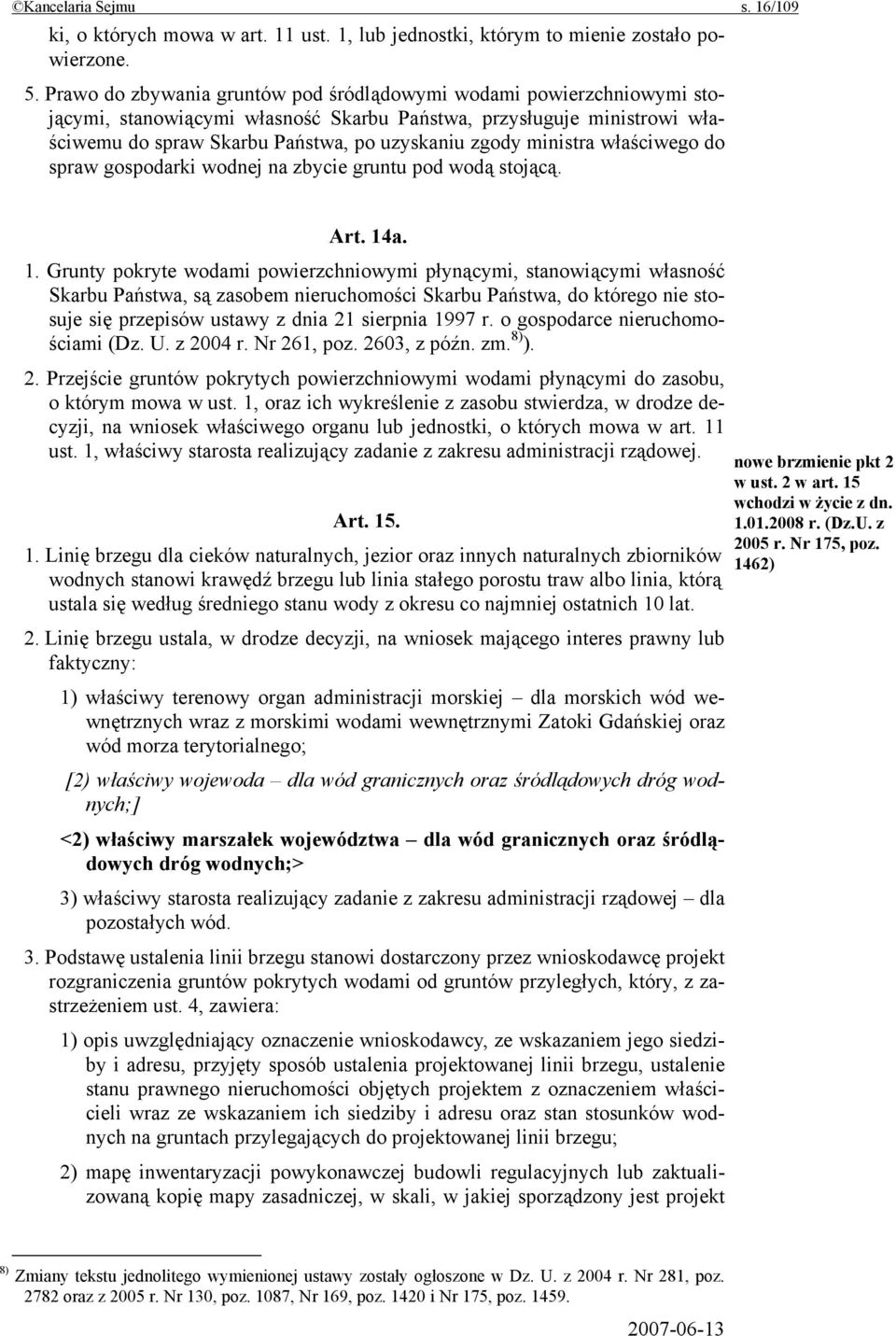 ©Kancelaria Sejmu s. 16/109

ki, o których mowa w art. 11 ust. 1, lub jednostki, którym to mienie zostało powierzone.

5. Prawo do zbywania gruntów pod śródlądowymi wodami powierzchniowymi stojącymi, stanowiącymi własność Skarbu Państwa, przysługuje ministrowi właściwemu do spraw Skarbu Państwa, po uzyskaniu zgody ministra właściwego do spraw gospodarki wodnej na zbycie gruntu pod wodą stojącą.

Art. 14a.

1. Grunty pokryte wodami powierzchniowymi płynącymi, stanowiącymi własność Skarbu Państwa, są zasobem nieruchomości Skarbu Państwa, do którego nie stosuje się przepisów ustawy z dnia 21 sierpnia 1997 r. o gospodarce nieruchomościami (Dz. U. z 2004 r. Nr 261, poz. 2603, z późn. zm.$^{8)}$).

2. Przejście gruntów pokrytych powierzchniowymi wodami płynącymi do zasobu, o którym mowa w ust. 1, oraz ich wykreślenie z zasobu stwierdza, w drodze decyzji, na wniosek właściwego organu lub jednostki, o których mowa w art. 11 ust. 1, właściwy starosta realizujący zadanie z zakresu administracji rządowej.

Art. 15.

1. Linię brzegu dla cieków naturalnych, jezior oraz innych naturalnych zbiorników wodnych stanowi krawędź brzegu lub linia stałego porostu traw albo linia, którą ustala się według średniego stanu wody z okresu co najmniej ostatnich 10 lat.

2. Linię brzegu ustala, w drodze decyzji, na wniosek mającego interes prawny lub faktyczny:

1) właściwy terenowy organ administracji morskiej – dla morskich wód wewnętrznych wraz z morskimi wodami wewnętrznymi Zatoki Gdańskiej oraz wód morza terytorialnego;

[2) właściwy wojewoda – dla wód granicznych oraz śródlądowych dróg wodnych;]

<2) właściwy marszałek województwa – dla wód granicznych oraz śródlądowych dróg wodnych;>

3) właściwy starosta realizujący zadanie z zakresu administracji rządowej – dla pozostałych wód.

3. Podstawę ustalenia linii brzegu stanowi dostarczony przez wnioskodawcę projekt rozgraniczenia gruntów pokrytych wodami od gruntów przyległych, który, z zastrzeżeniem ust. 4, zawiera:

1) opis uwzględniający oznaczenie wnioskodawcy, ze wskazaniem jego siedziby i adresu, przyjęty sposób ustalenia projektowanej linii brzegu, ustalenie stanu prawnego nieruchomości objętych projektem z oznaczeniem właścicieli wraz ze wskazaniem ich siedziby i adresu oraz stan stosunków wodnych na gruntach przylegających do projektowanej linii brzegu;

2) mapę inwentaryzacji powykonawczej budowli regulacyjnych lub zaktualizowaną kopię mapy zasadniczej, w skali, w jakiej sporządzony jest projekt

nowe brzmienie pkt 2 w ust. 2 w art. 15 wchodzi w życie z dn. 1.01.2008 r. (Dz.U. z 2005 r. Nr 175, poz. 1462)

$^{8)}$ Zmiany tekstu jednolitego wymienionej ustawy zostały ogłoszone w Dz. U. z 2004 r. Nr 281, poz. 2782 oraz z 2005 r. Nr 130, poz. 1087, Nr 169, poz. 1420 i Nr 175, poz. 1459.

2007-06-13